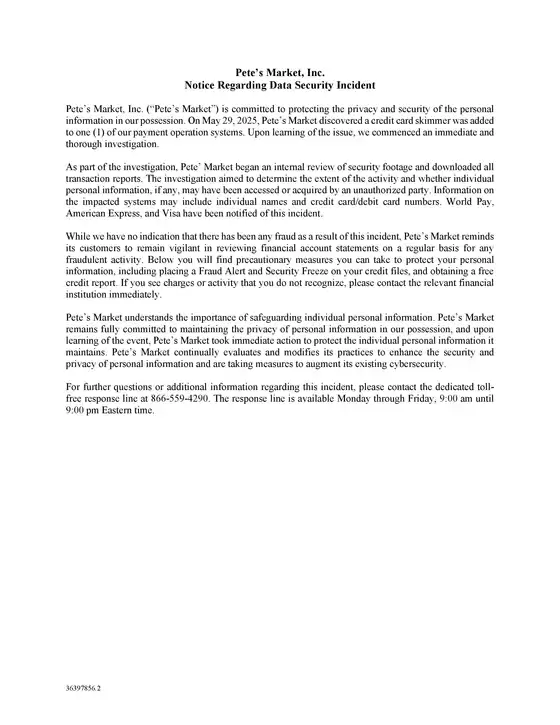 Pete's Market, Inc.
Notice Regarding Data Security Incident

Pete's Market, Inc. ("Pete's Market") is committed to protecting the privacy and security of the personal information in our possession. On May 29, 2025, Pete's Market discovered a credit card skimmer was added to one (1) of our payment operation systems. Upon learning of the issue, we commenced an immediate and thorough investigation.

As part of the investigation, Pete' Market began an internal review of security footage and downloaded all transaction reports. The investigation aimed to determine the extent of the activity and whether individual personal information, if any, may have been accessed or acquired by an unauthorized party. Information on the impacted systems may include individual names and credit card/debit card numbers. World Pay, American Express, and Visa have been notified of this incident.

While we have no indication that there has been any fraud as a result of this incident, Pete's Market reminds its customers to remain vigilant in reviewing financial account statements on a regular basis for any fraudulent activity. Below you will find precautionary measures you can take to protect your personal information, including placing a Fraud Alert and Security Freeze on your credit files, and obtaining a free credit report. If you see charges or activity that you do not recognize, please contact the relevant financial institution immediately.

Pete's Market understands the importance of safeguarding individual personal information. Pete's Market remains fully committed to maintaining the privacy of personal information in our possession, and upon learning of the event, Pete's Market took immediate action to protect the individual personal information it maintains. Pete's Market continually evaluates and modifies its practices to enhance the security and privacy of personal information and are taking measures to augment its existing cybersecurity.

For further questions or additional information regarding this incident, please contact the dedicated toll-free response line at 866-559-4290. The response line is available Monday through Friday, 9:00 am until 9:00 pm Eastern time.

36397856.2